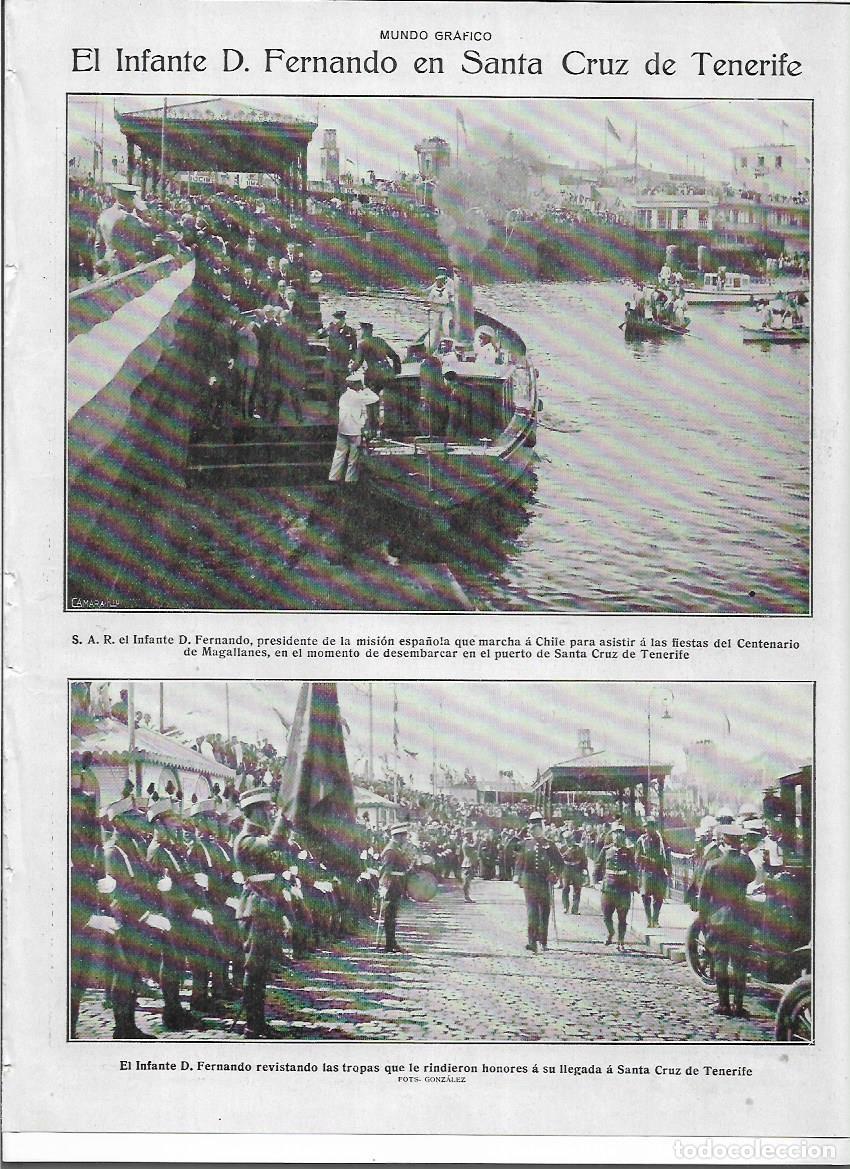 MUNDO GRÁFICO

El Infante D. Fernando en Santa Cruz de Tenerife

CAMARA

S. A. R. el Infante D. Fernando, presidente de la misión española que marcha á Chile para asistir á las fiestas del Centenario de Magallanes, en el momento de desembarcar en el puerto de Santa Cruz de Tenerife

El Infante D. Fernando revistando las tropas que le rindieron honores á su llegada á Santa Cruz de Tenerife
FOTS. GONZÁLEZ

todocoleccion